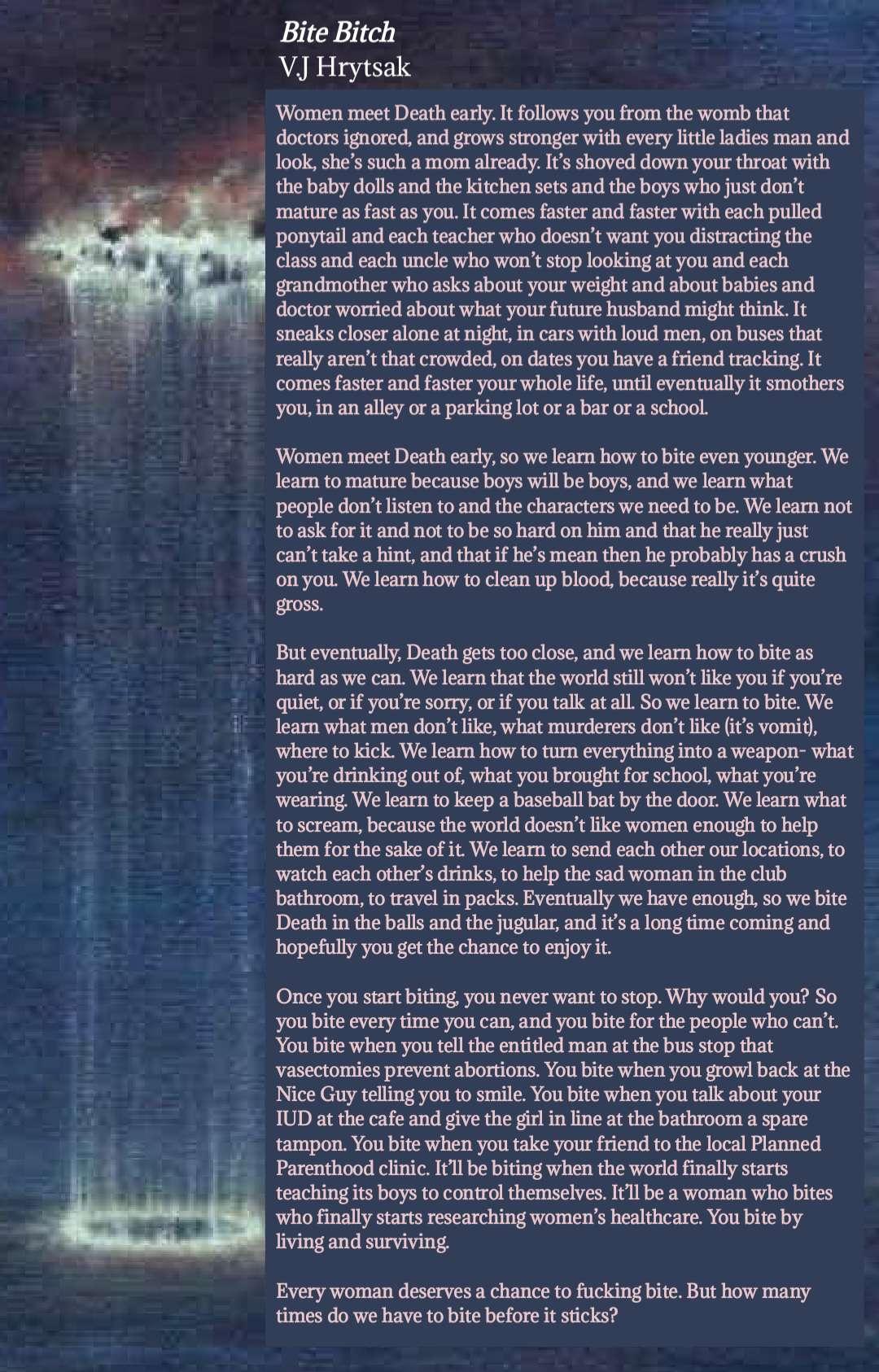 Bite Bitch
V.J Hrytsak

Women meet Death early. It follows you from the womb that doctors ignored, and grows stronger with every little ladies man and look, she's such a mom already. It's shoved down your throat with the baby dolls and the kitchen sets and the boys who just don't mature as fast as you. It comes faster and faster with each pulled ponytail and each teacher who doesn't want you distracting the class and each uncle who won't stop looking at you and each grandmother who asks about your weight and about babies and doctor worried about what your future husband might think. It sneaks closer alone at night, in cars with loud men, on buses that really aren't that crowded, on dates you have a friend tracking. It comes faster and faster your whole life, until eventually it smothers you, in an alley or a parking lot or a bar or a school.

Women meet Death early, so we learn how to bite even younger. We learn to mature because boys will be boys, and we learn what people don't listen to and the characters we need to be. We learn not to ask for it and not to be so hard on him and that he really just can't take a hint, and that if he's mean then he probably has a crush on you. We learn how to clean up blood, because really it's quite gross.

But eventually, Death gets too close, and we learn how to bite as hard as we can. We learn that the world still won't like you if you're quiet, or if you're sorry, or if you talk at all. So we learn to bite. We learn what men don't like, what murderers don't like (it's vomit), where to kick. We learn how to turn everything into a weapon- what you're drinking out of, what you brought for school, what you're wearing. We learn to keep a baseball bat by the door. We learn what to scream, because the world doesn't like women enough to help them for the sake of it. We learn to send each other our locations, to watch each other's drinks, to help the sad woman in the club bathroom, to travel in packs. Eventually we have enough, so we bite Death in the balls and the jugular, and it's a long time coming and hopefully you get the chance to enjoy it.

Once you start biting, you never want to stop. Why would you? So you bite every time you can, and you bite for the people who can't. You bite when you tell the entitled man at the bus stop that vasectomies prevent abortions. You bite when you growl back at the Nice Guy telling you to smile. You bite when you talk about your IUD at the cafe and give the girl in line at the bathroom a spare tampon. You bite when you take your friend to the local Planned Parenthood clinic. It'll be biting when the world finally starts teaching its boys to control themselves. It'll be a woman who bites who finally starts researching women's healthcare. You bite by living and surviving.

Every woman deserves a chance to fucking bite. But how many times do we have to bite before it sticks?